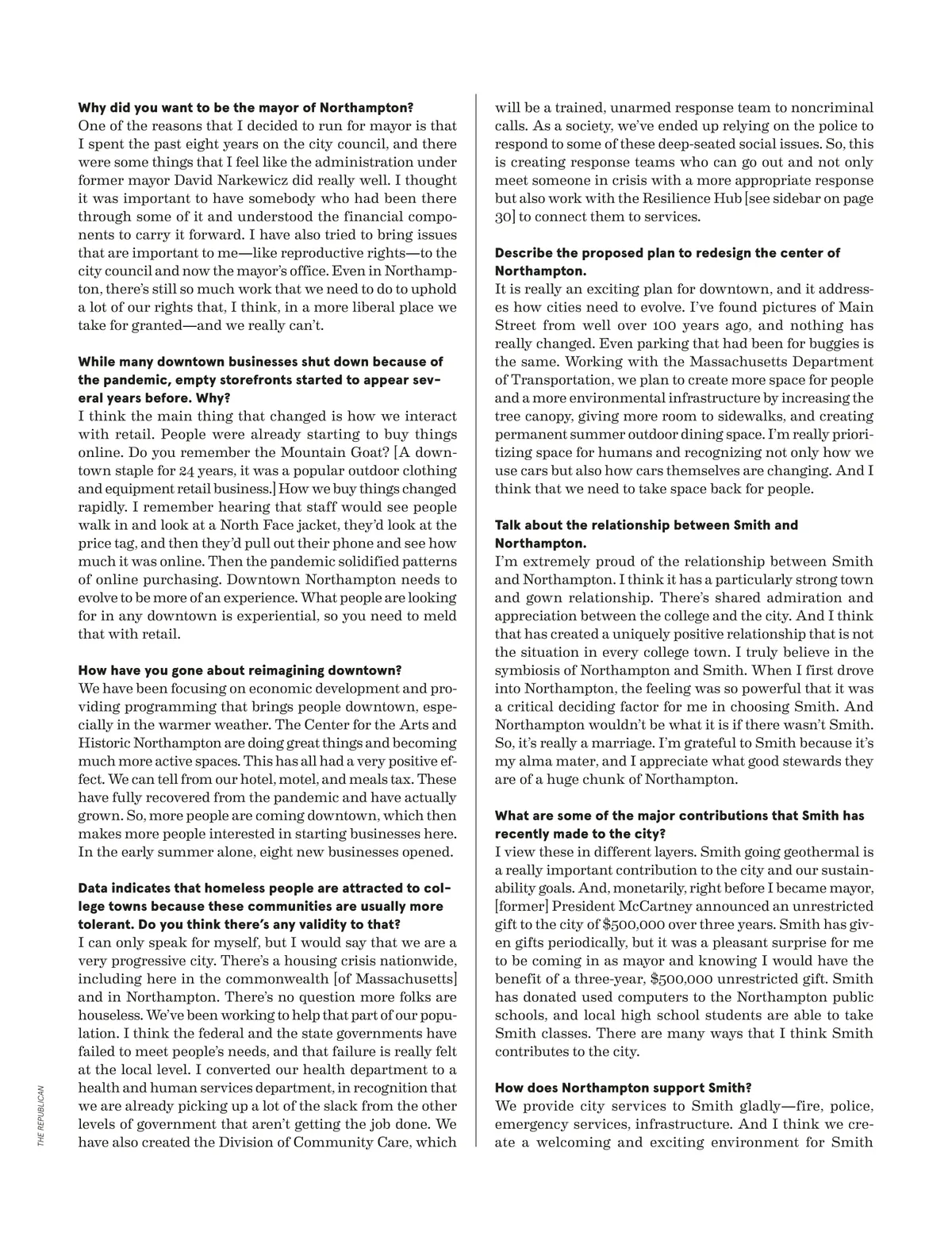 **Why did you want to be the mayor of Northampton?**
One of the reasons that I decided to run for mayor is that I spent the past eight years on the city council, and there were some things that I feel like the administration under former mayor David Narkewicz did really well. I thought it was important to have somebody who had been there through some of it and understood the financial components to carry it forward. I have also tried to bring issues that are important to me—like reproductive rights—to the city council and now the mayor's office. Even in Northampton, there's still so much work that we need to do to uphold a lot of our rights that, I think, in a more liberal place we take for granted—and we really can't.

**While many downtown businesses shut down because of the pandemic, empty storefronts started to appear several years before. Why?**
I think the main thing that changed is how we interact with retail. People were already starting to buy things online. Do you remember the Mountain Goat? [A downtown staple for 24 years, it was a popular outdoor clothing and equipment retail business.] How we buy things changed rapidly. I remember hearing that staff would see people walk in and look at a North Face jacket, they'd look at the price tag, and then they'd pull out their phone and see how much it was online. Then the pandemic solidified patterns of online purchasing. Downtown Northampton needs to evolve to be more of an experience. What people are looking for in any downtown is experiential, so you need to meld that with retail.

**How have you gone about reimagining downtown?**
We have been focusing on economic development and providing programming that brings people downtown, especially in the warmer weather. The Center for the Arts and Historic Northampton are doing great things and becoming much more active spaces. This has all had a very positive effect. We can tell from our hotel, motel, and meals tax. These have fully recovered from the pandemic and have actually grown. So, more people are coming downtown, which then makes more people interested in starting businesses here. In the early summer alone, eight new businesses opened.

**Data indicates that homeless people are attracted to college towns because these communities are usually more tolerant. Do you think there's any validity to that?**
I can only speak for myself, but I would say that we are a very progressive city. There's a housing crisis nationwide, including here in the commonwealth [of Massachusetts] and in Northampton. There's no question more folks are houseless. We've been working to help that part of our population. I think the federal and the state governments have failed to meet people's needs, and that failure is really felt at the local level. I converted our health department to a health and human services department, in recognition that we are already picking up a lot of the slack from the other levels of government that aren't getting the job done. We have also created the Division of Community Care, which will be a trained, unarmed response team to noncriminal calls. As a society, we've ended up relying on the police to respond to some of these deep-seated social issues. So, this is creating response teams who can go out and not only meet someone in crisis with a more appropriate response but also work with the Resilience Hub [see sidebar on page 30] to connect them to services.

**Describe the proposed plan to redesign the center of Northampton.**
It is really an exciting plan for downtown, and it addresses how cities need to evolve. I've found pictures of Main Street from well over 100 years ago, and nothing has really changed. Even parking that had been for buggies is the same. Working with the Massachusetts Department of Transportation, we plan to create more space for people and a more environmental infrastructure by increasing the tree canopy, giving more room to sidewalks, and creating permanent summer outdoor dining space. I'm really prioritizing space for humans and recognizing not only how we use cars but also how cars themselves are changing. And I think that we need to take space back for people.

**Talk about the relationship between Smith and Northampton.**
I'm extremely proud of the relationship between Smith and Northampton. I think it has a particularly strong town and gown relationship. There's shared admiration and appreciation between the college and the city. And I think that has created a uniquely positive relationship that is not the situation in every college town. I truly believe in the symbiosis of Northampton and Smith. When I first drove into Northampton, the feeling was so powerful that it was a critical deciding factor for me in choosing Smith. And Northampton wouldn't be what it is if there wasn't Smith. So, it's really a marriage. I'm grateful to Smith because it's my alma mater, and I appreciate what good stewards they are of a huge chunk of Northampton.

**What are some of the major contributions that Smith has recently made to the city?**
I view these in different layers. Smith going geothermal is a really important contribution to the city and our sustainability goals. And, monetarily, right before I became mayor, [former] President McCartney announced an unrestricted gift to the city of $500,000 over three years. Smith has given gifts periodically, but it was a pleasant surprise for me to be coming in as mayor and knowing I would have the benefit of a three-year, $500,000 unrestricted gift. Smith has donated used computers to the Northampton public schools, and local high school students are able to take Smith classes. There are many ways that I think Smith contributes to the city.

**How does Northampton support Smith?**
We provide city services to Smith gladly—fire, police, emergency services, infrastructure. And I think we create a welcoming and exciting environment for Smith

THE REPUBLICAN